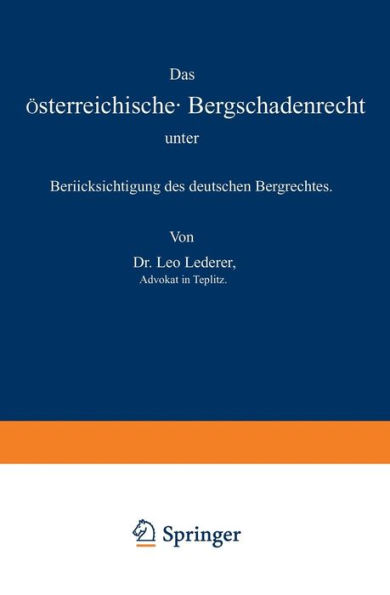 Das
österreichische· Bergschadenrecht
unter

Beriicksichtigung des deutschen Bergrechtes.

Von
Dr. Leo Lederer,
Advokat in Teplitz.

Springer